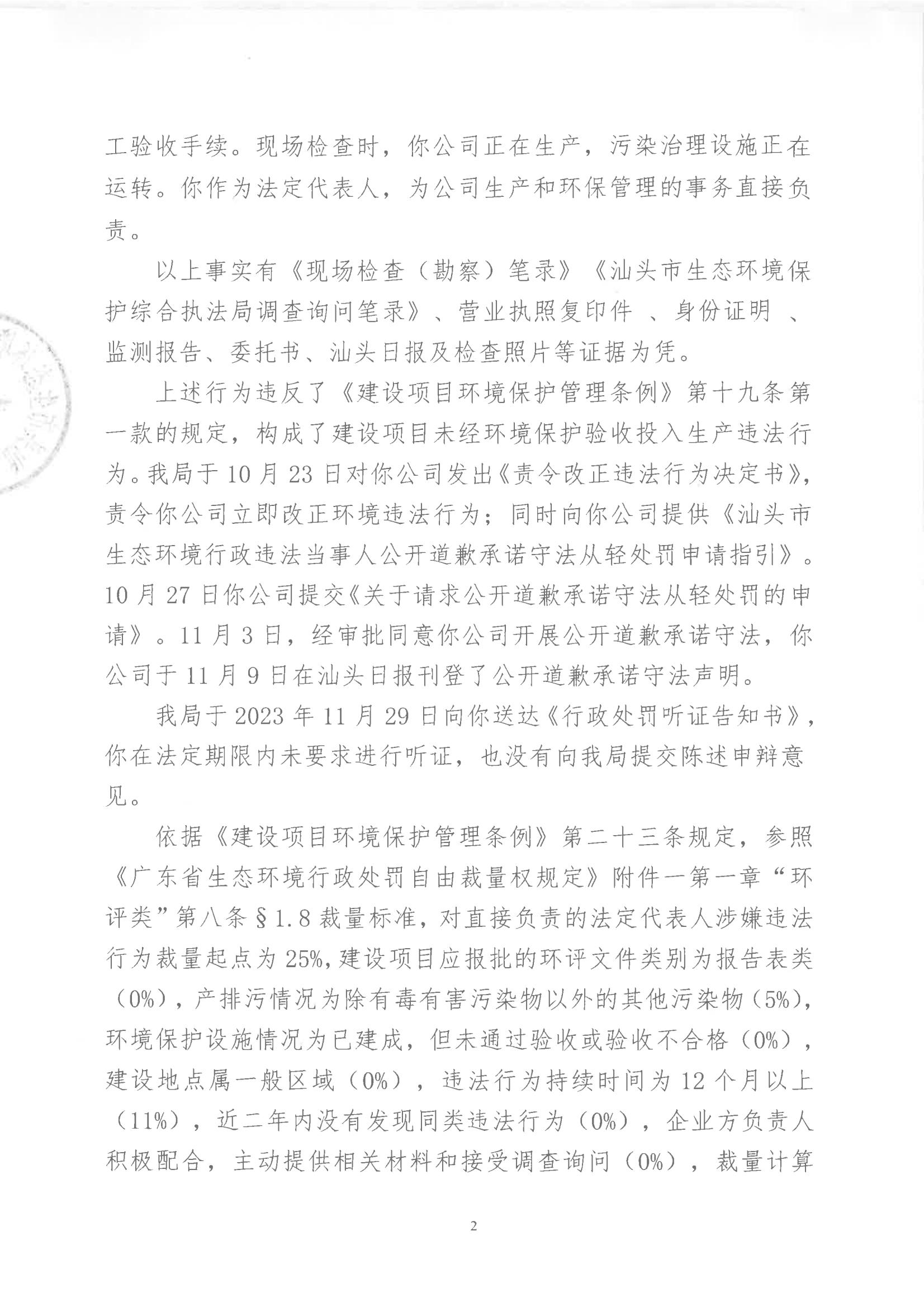 工验收手续。现场检查时，你公司正在生产，污染治理设施正在运转。你作为法定代表人，为公司生产和环保管理的事务直接负责。

以上事实有《现场检查（勘察）笔录》《汕头市生态环境保护综合执法局调查询问笔录》、营业执照复印件 、身份证明 、监测报告、委托书、汕头日报及检查照片等证据为凭。

上述行为违反了《建设项目环境保护管理条例》第十九条第一款的规定，构成了建设项目未经环境保护验收投入生产违法行为。我局于10月23日对你公司发出《责令改正违法行为决定书》，责令你公司立即改正环境违法行为；同时向你公司提供《汕头市生态环境行政违法当事人公开道歉承诺守法从轻处罚申请指引》。10月27日你公司提交《关于请求公开道歉承诺守法从轻处罚的申请》。11月3日，经审批同意你公司开展公开道歉承诺守法，你公司于11月9日在汕头日报刊登了公开道歉承诺守法声明。

我局于2023年11月29日向你送达《行政处罚听证告知书》，你在法定期限内未要求进行听证，也没有向我局提交陈述申辩意见。

依据《建设项目环境保护管理条例》第二十三条规定，参照《广东省生态环境行政处罚自由裁量权规定》附件一第一章“环评类”第八条§1.8裁量标准，对直接负责的法定代表人涉嫌违法行为裁量起点为25%，建设项目应报批的环评文件类别为报告表类（0%），产排污情况为除有毒有害污染物以外的其他污染物（5%），环境保护设施情况为已建成，但未通过验收或验收不合格（0%），建设地点属一般区域（0%），违法行为持续时间为12个月以上（11%），近二年内没有发现同类违法行为（0%），企业方负责人积极配合，主动提供相关材料和接受调查询问（0%），裁量计算

2